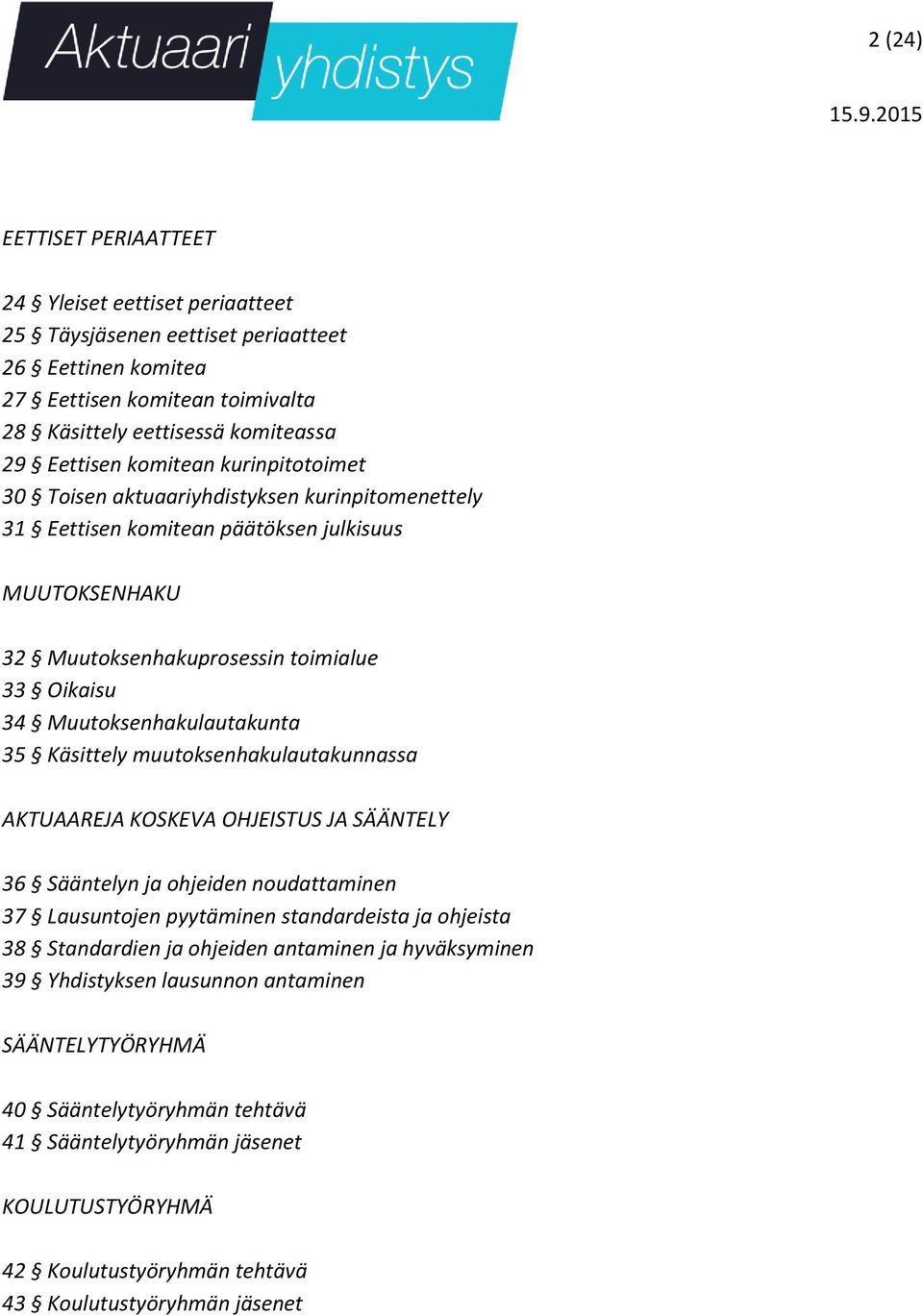 Aktuaari yhdistys

2 (24)

15.9.2015

EETTISET PERIAATTEET

24 § Yleiset eettiset periaatteet
25 § Täysjäsenen eettiset periaatteet
26 § Eettinen komitea
27 § Eettisen komitean toimivalta
28 § Käsittely eettisessä komiteassa
29 § Eettisen komitean kurinpitotoimet
30 § Toisen aktuaariyhdistyksen kurinpitomenettely
31 § Eettisen komitean päätöksen julkisuus

MUUTOKSENHAKU

32 § Muutoksenhakuprosessin toimialue
33 § Oikaisu
34 § Muutoksenhakulautakunta
35 § Käsittely muutoksenhakulautakunnassa

AKTUAAREJA KOSKEVA OHJEISTUS JA SÄÄNTELY

36 § Sääntelyn ja ohjeiden noudattaminen
37 § Lausuntojen pyytäminen standardeista ja ohjeista
38 § Standardien ja ohjeiden antaminen ja hyväksyminen
39 § Yhdistyksen lausunnon antaminen

SÄÄNTELYTYÖRYHMÄ

40 § Sääntelytyöryhmän tehtävä
41 § Sääntelytyöryhmän jäsenet

KOULUTUSTYÖRYHMÄ

42 § Koulutustyöryhmän tehtävä
43 § Koulutustyöryhmän jäsenet